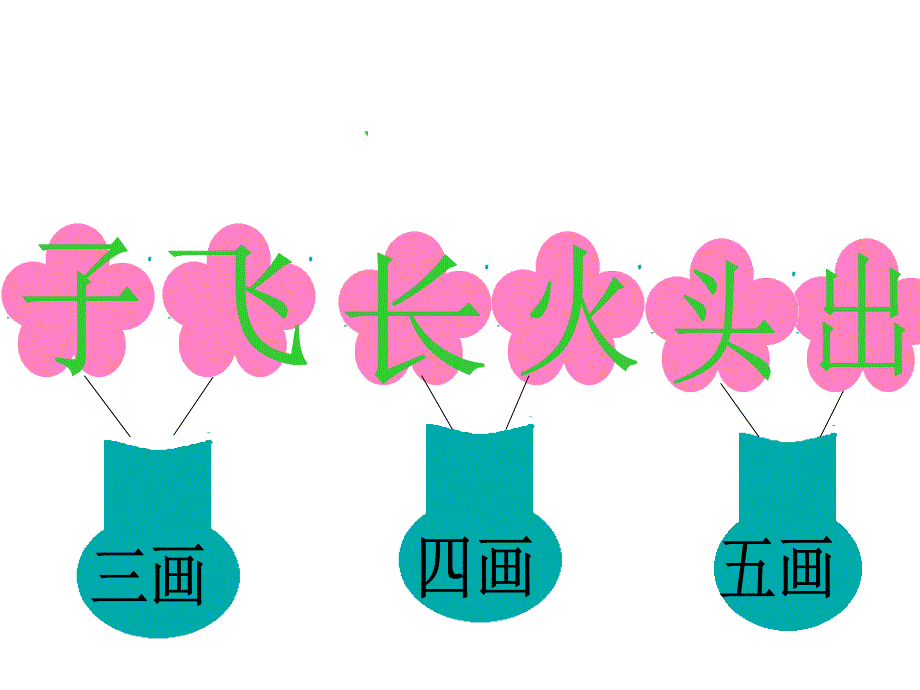 子 飞 长 火 头 出

三画 四画 五画